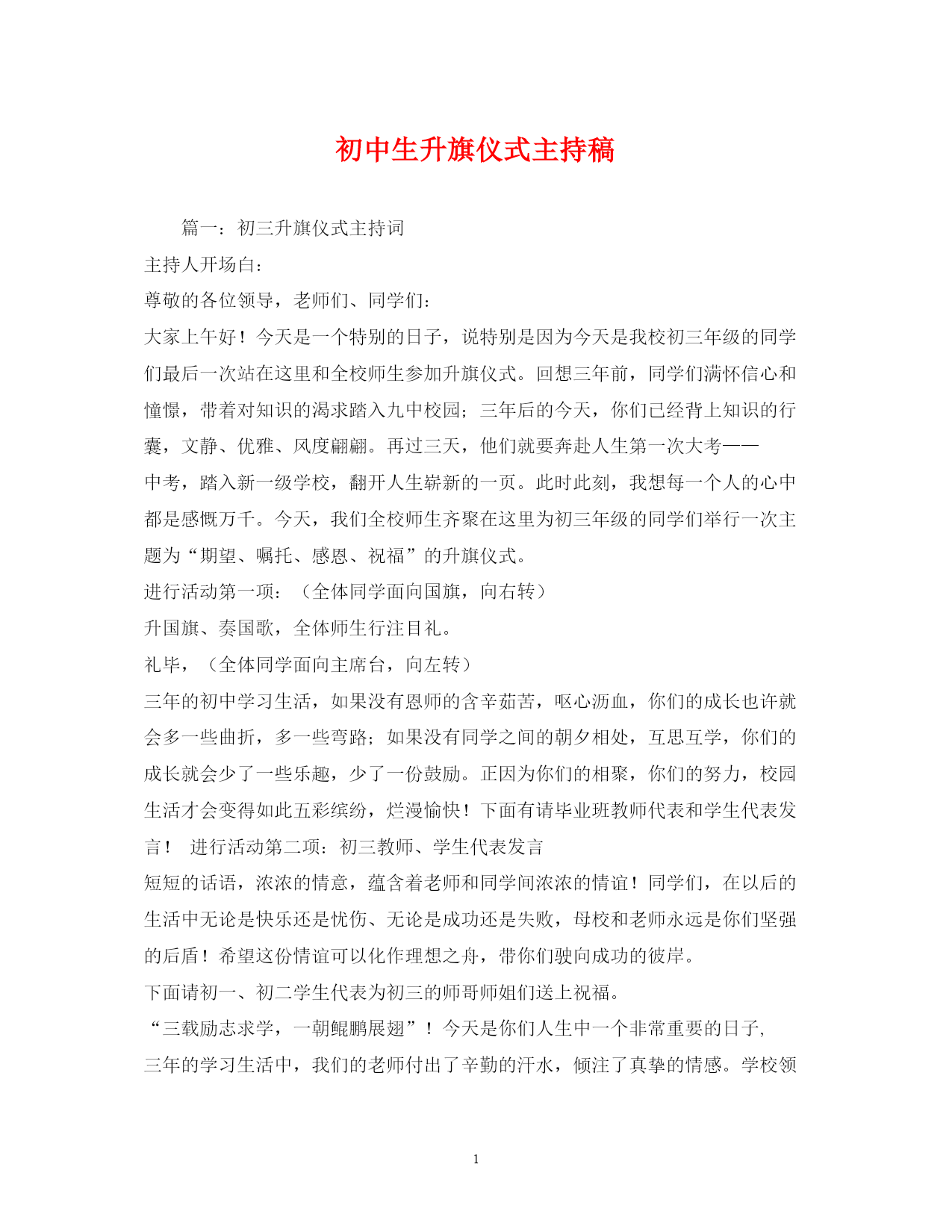 初中生升旗仪式主持稿

篇一：初三升旗仪式主持词

主持人开场白：

尊敬的各位领导，老师们、同学们：

大家上午好！今天是一个特别的日子，说特别是因为今天是我校初三年级的同学们最后一次站在这里和全校师生参加升旗仪式。回想三年前，同学们满怀信心和憧憬，带着对知识的渴求踏入九中校园；三年后的今天，你们已经背上知识的行囊，文静、优雅、风度翩翩。再过三天，他们就要奔赴人生第一次大考——

中考，踏入新一级学校，翻开人生崭新的一页。此时此刻，我想每一个人的心中都是感慨万千。今天，我们全校师生齐聚在这里为初三年级的同学们举行一次主题为“期望、嘱托、感恩、祝福”的升旗仪式。

进行活动第一项：（全体同学面向国旗，向右转）

升国旗、奏国歌，全体师生行注目礼。

礼毕，（全体同学面向主席台，向左转）

三年的初中学习生活，如果没有恩师的含辛茹苦，呕心沥血，你们的成长也许就会多一些曲折，多一些弯路；如果没有同学之间的朝夕相处，互思互学，你们的成长就会少了一些乐趣，少了一份鼓励。正因为你们的相聚，你们的努力，校园生活才会变得如此五彩缤纷，烂漫愉快！下面有请毕业班教师代表和学生代表发言！ 进行活动第二项：初三教师、学生代表发言

短短的话语，浓浓的情意，蕴含着老师和同学间浓浓的情谊！同学们，在以后的生活中无论是快乐还是忧伤、无论是成功还是失败，母校和老师永远是你们坚强的后盾！希望这份情谊可以化作理想之舟，带你们驶向成功的彼岸。

下面请初一、初二学生代表为初三的师哥师姐们送上祝福。

“三载励志求学，一朝鲲鹏展翅”！今天是你们人生中一个非常重要的日子,

三年的学习生活中，我们的老师付出了辛勤的汗水，倾注了真挚的情感。学校领

1